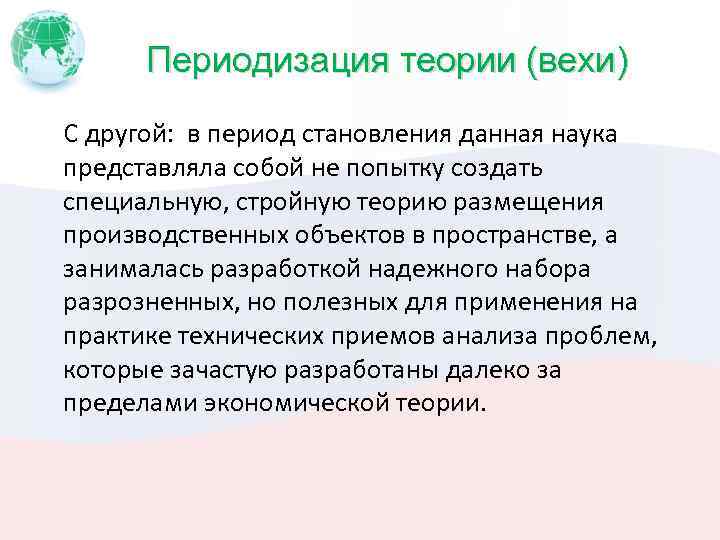 Периодизация теории (вехи)

С другой: в период становления данная наука представляла собой не попытку создать специальную, стройную теорию размещения производственных объектов в пространстве, а занималась разработкой надежного набора разрозненных, но полезных для применения на практике технических приемов анализа проблем, которые зачастую разработаны далеко за пределами экономической теории.